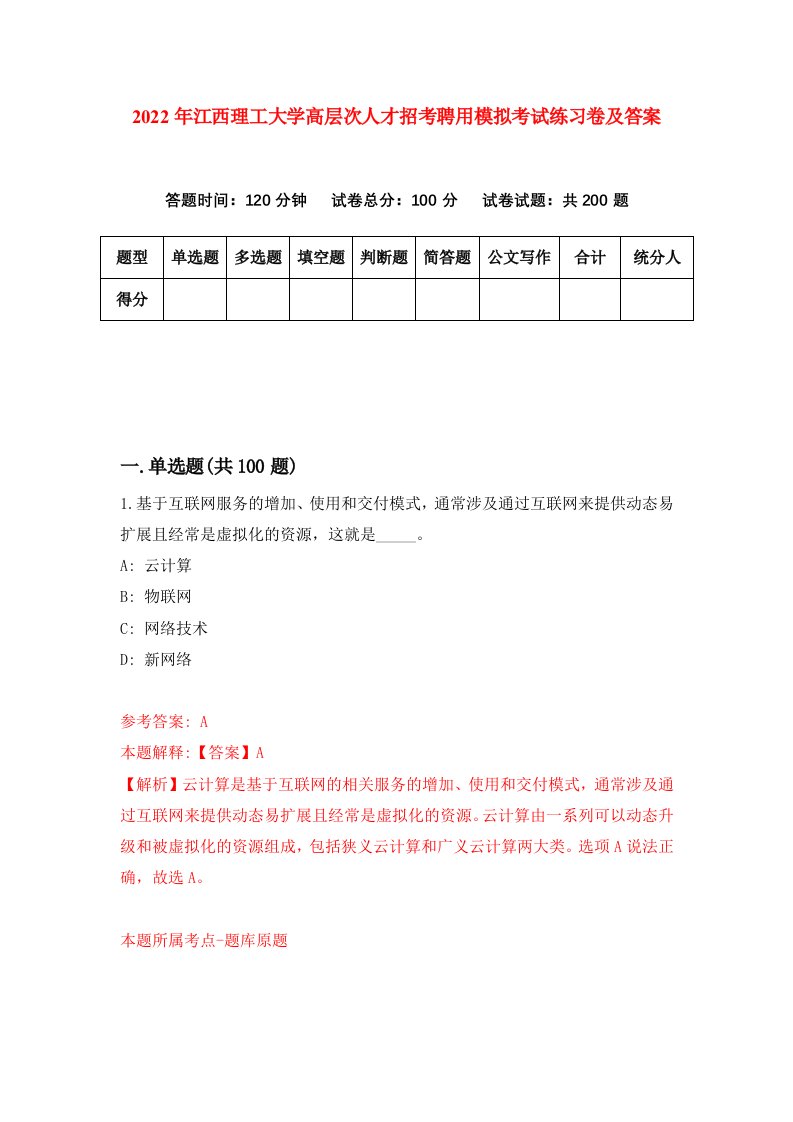 2022年江西理工大学高层次人才招考聘用模拟考试练习卷及答案

答题时间：120分钟　试卷总分：100分　试卷试题：共200题

| 题型 | 单选题 | 多选题 | 填空题 | 判断题 | 简答题 | 公文写作 | 合计 | 统分人 |
|---|---|---|---|---|---|---|---|---|
| 得分 | | | | | | | | |

一.单选题(共100题)

1.基于互联网服务的增加、使用和交付模式，通常涉及通过互联网来提供动态易扩展且经常是虚拟化的资源，这就是_____。

A: 云计算

B: 物联网

C: 网络技术

D: 新网络

参考答案: A

本题解释:【答案】A

【解析】云计算是基于互联网的相关服务的增加、使用和交付模式，通常涉及通过互联网来提供动态易扩展且经常是虚拟化的资源。云计算由一系列可以动态升级和被虚拟化的资源组成，包括狭义云计算和广义云计算两大类。选项A说法正确，故选A。

本题所属考点-题库原题